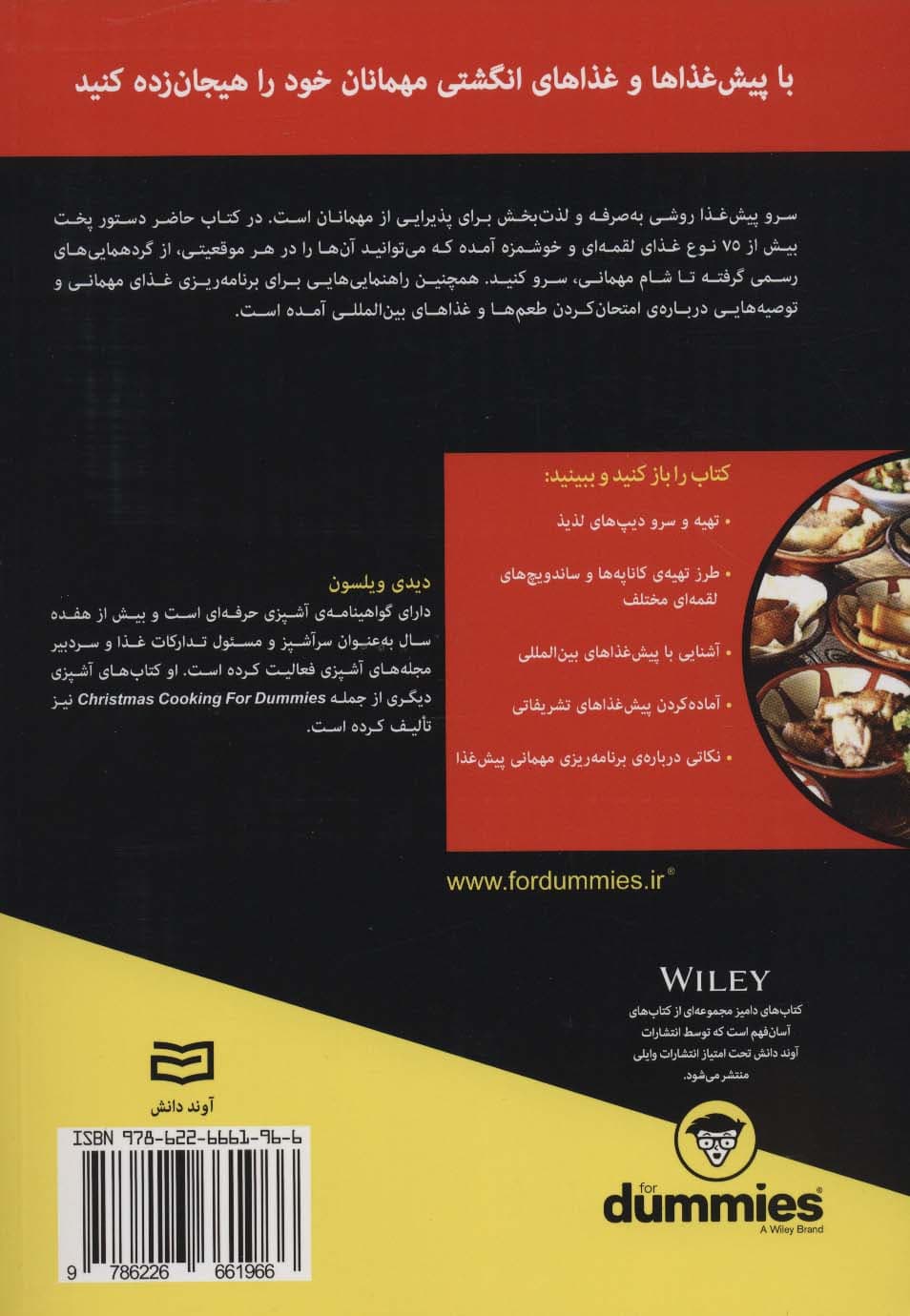 با پیش‌غذاها و غذاهای انگشتی مهمانان خود را هیجان‌زده کنید

سرو پیش‌غذا روشی به‌صرفه و لذت‌بخش برای پذیرایی از مهمانان است. در کتاب حاضر دستور پخت بیش از ۷۵ نوع غذای لقمه‌ای و خوشمزه آمده که می‌توانید آن‌ها را در هر موقعیتی، از گردهمایی‌های رسمی گرفته تا شام مهمانی، سرو کنید. همچنین راهنمایی‌هایی برای برنامه‌ریزی غذای مهمانی و توصیه‌هایی درباره‌ی امتحان‌کردن طعم‌ها و غذاهای بین‌المللی آمده است.

کتاب را باز کنید و ببینید:

• تهیه و سرو دیپ‌های لذیذ

• طرز تهیه‌ی کاناپه‌ها و ساندویچ‌های لقمه‌ای مختلف

• آشنایی با پیش‌غذاهای بین‌المللی

• آماده‌کردن پیش‌غذاهای تشریفاتی

• نکاتی درباره‌ی برنامه‌ریزی مهمانی پیش‌غذا

دیدی ویلسون

دارای گواهینامه‌ی آشپزی حرفه‌ای است و بیش از هفده سال به‌عنوان سرآشپز و مسئول تدارکات غذا و سردبیر مجله‌های آشپزی فعالیت کرده است. او کتاب‌های آشپزی دیگری از جمله Christmas Cooking For Dummies نیز تألیف کرده است.

www.fordummies.ir®

WILEY

کتاب‌های دامیز مجموعه‌ای از کتاب‌های آسان‌فهم است که توسط انتشارات آوند دانش تحت امتیاز انتشارات وایلی منتشر می‌شود.

آوند دانش

ISBN 978-622-6661-96-6

9 786226 661966

for dummies
A Wiley Brand